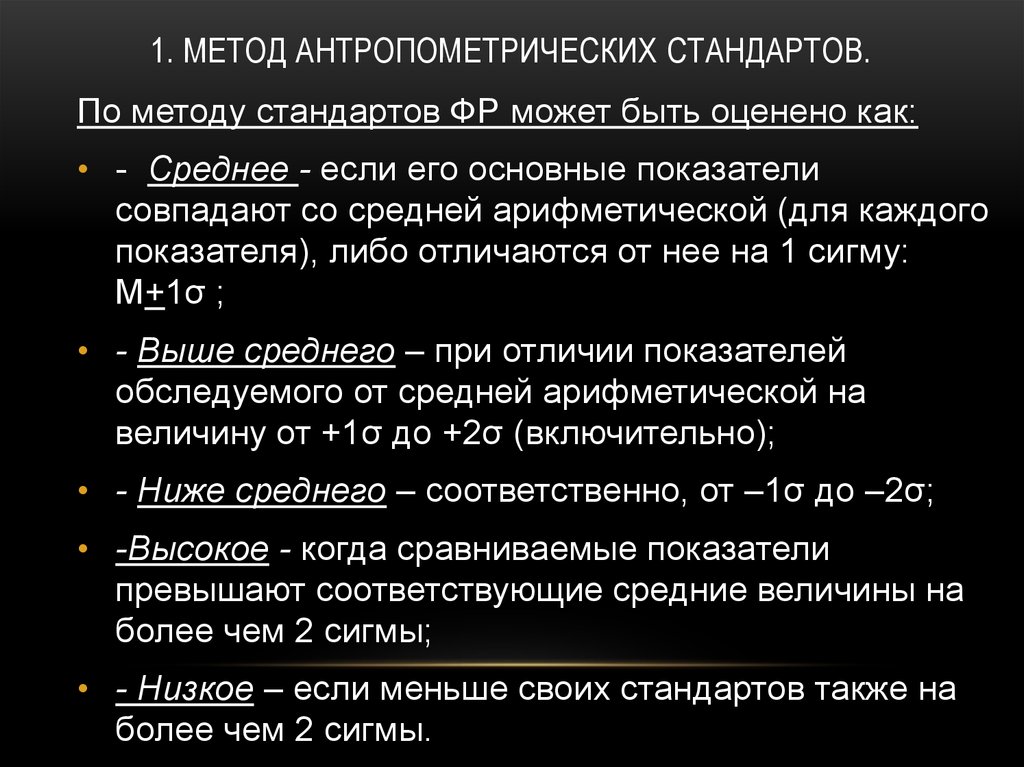 1. МЕТОД АНТРОПОМЕТРИЧЕСКИХ СТАНДАРТОВ.

По методу стандартов ФР может быть оценено как:

• - Среднее - если его основные показатели совпадают со средней арифметической (для каждого показателя), либо отличаются от нее на 1 сигму: М+1σ ;

• - Выше среднего – при отличии показателей обследуемого от средней арифметической на величину от +1σ до +2σ (включительно);

• - Ниже среднего – соответственно, от –1σ до –2σ;

• -Высокое - когда сравниваемые показатели превышают соответствующие средние величины на более чем 2 сигмы;

• - Низкое – если меньше своих стандартов также на более чем 2 сигмы.